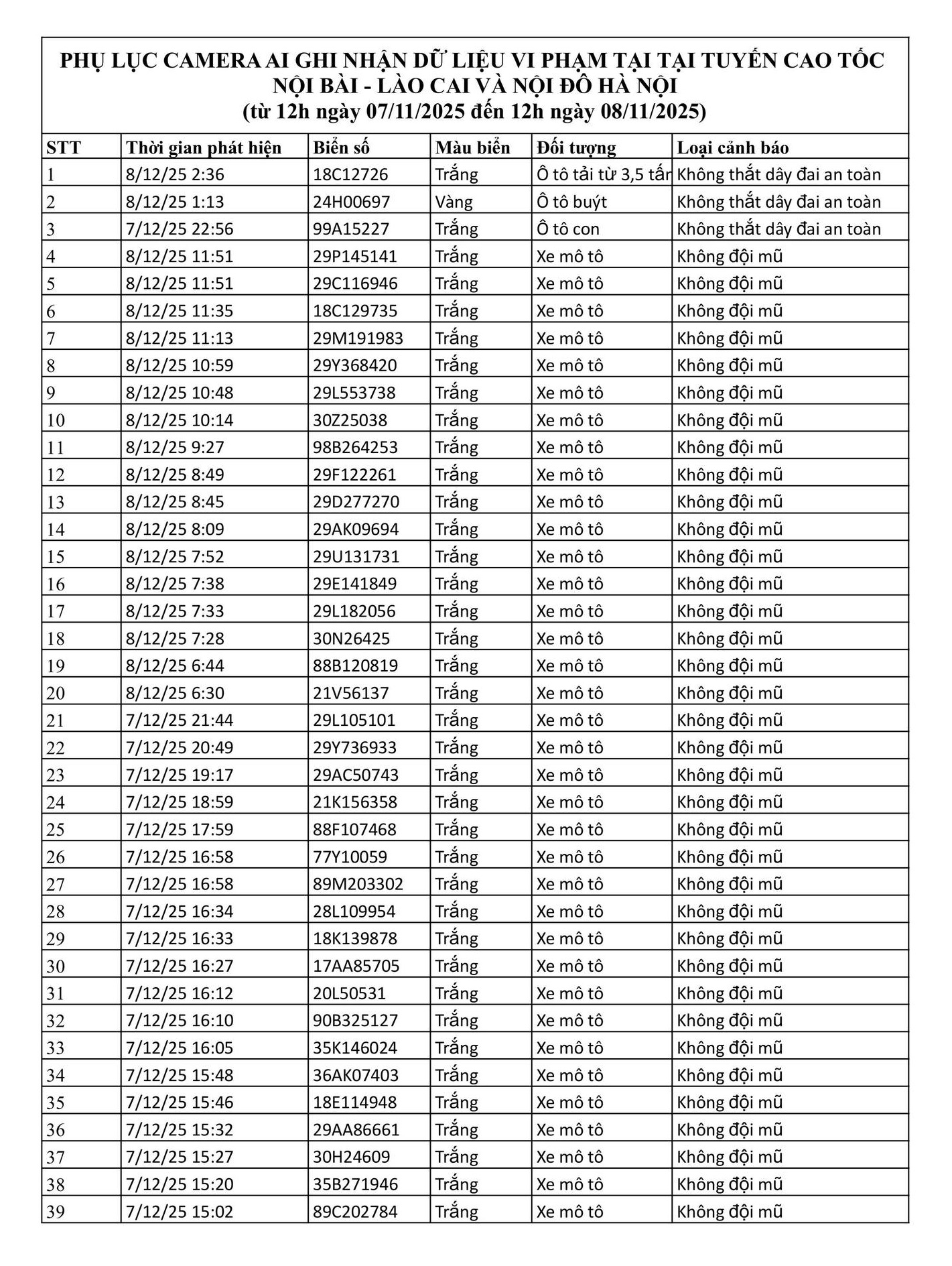 PHỤ LỤC CAMERA AI GHI NHẬN DỮ LIỆU VI PHẠM TẠI TẠI TUYẾN CAO TỐC NỘI BÀI - LÀO CAI VÀ NỘI ĐÔ HÀ NỘI
(từ 12h ngày 07/11/2025 đến 12h ngày 08/11/2025)

| STT | Thời gian phát hiện | Biển số | Màu biển | Đối tượng | Loại cảnh báo |
|---|---|---|---|---|---|
| 1 | 8/12/25 2:36 | 18C12726 | Trắng | Ô tô tải từ 3,5 tấn | Không thắt dây đai an toàn |
| 2 | 8/12/25 1:13 | 24H00697 | Vàng | Ô tô buýt | Không thắt dây đai an toàn |
| 3 | 7/12/25 22:56 | 99A15227 | Trắng | Ô tô con | Không thắt dây đai an toàn |
| 4 | 8/12/25 11:51 | 29P145141 | Trắng | Xe mô tô | Không đội mũ |
| 5 | 8/12/25 11:51 | 29C116946 | Trắng | Xe mô tô | Không đội mũ |
| 6 | 8/12/25 11:35 | 18C129735 | Trắng | Xe mô tô | Không đội mũ |
| 7 | 8/12/25 11:13 | 29M191983 | Trắng | Xe mô tô | Không đội mũ |
| 8 | 8/12/25 10:59 | 29Y368420 | Trắng | Xe mô tô | Không đội mũ |
| 9 | 8/12/25 10:48 | 29L553738 | Trắng | Xe mô tô | Không đội mũ |
| 10 | 8/12/25 10:14 | 30Z25038 | Trắng | Xe mô tô | Không đội mũ |
| 11 | 8/12/25 9:27 | 98B264253 | Trắng | Xe mô tô | Không đội mũ |
| 12 | 8/12/25 8:49 | 29F122261 | Trắng | Xe mô tô | Không đội mũ |
| 13 | 8/12/25 8:45 | 29D277270 | Trắng | Xe mô tô | Không đội mũ |
| 14 | 8/12/25 8:09 | 29AK09694 | Trắng | Xe mô tô | Không đội mũ |
| 15 | 8/12/25 7:52 | 29U131731 | Trắng | Xe mô tô | Không đội mũ |
| 16 | 8/12/25 7:38 | 29E141849 | Trắng | Xe mô tô | Không đội mũ |
| 17 | 8/12/25 7:33 | 29L182056 | Trắng | Xe mô tô | Không đội mũ |
| 18 | 8/12/25 7:28 | 30N26425 | Trắng | Xe mô tô | Không đội mũ |
| 19 | 8/12/25 6:44 | 88B120819 | Trắng | Xe mô tô | Không đội mũ |
| 20 | 8/12/25 6:30 | 21V56137 | Trắng | Xe mô tô | Không đội mũ |
| 21 | 7/12/25 21:44 | 29L105101 | Trắng | Xe mô tô | Không đội mũ |
| 22 | 7/12/25 20:49 | 29Y736933 | Trắng | Xe mô tô | Không đội mũ |
| 23 | 7/12/25 19:17 | 29AC50743 | Trắng | Xe mô tô | Không đội mũ |
| 24 | 7/12/25 18:59 | 21K156358 | Trắng | Xe mô tô | Không đội mũ |
| 25 | 7/12/25 17:59 | 88F107468 | Trắng | Xe mô tô | Không đội mũ |
| 26 | 7/12/25 16:58 | 77Y10059 | Trắng | Xe mô tô | Không đội mũ |
| 27 | 7/12/25 16:58 | 89M203302 | Trắng | Xe mô tô | Không đội mũ |
| 28 | 7/12/25 16:34 | 28L109954 | Trắng | Xe mô tô | Không đội mũ |
| 29 | 7/12/25 16:33 | 18K139878 | Trắng | Xe mô tô | Không đội mũ |
| 30 | 7/12/25 16:27 | 17AA85705 | Trắng | Xe mô tô | Không đội mũ |
| 31 | 7/12/25 16:12 | 20L50531 | Trắng | Xe mô tô | Không đội mũ |
| 32 | 7/12/25 16:10 | 90B325127 | Trắng | Xe mô tô | Không đội mũ |
| 33 | 7/12/25 16:05 | 35K146024 | Trắng | Xe mô tô | Không đội mũ |
| 34 | 7/12/25 15:48 | 36AK07403 | Trắng | Xe mô tô | Không đội mũ |
| 35 | 7/12/25 15:46 | 18E114948 | Trắng | Xe mô tô | Không đội mũ |
| 36 | 7/12/25 15:32 | 29AA86661 | Trắng | Xe mô tô | Không đội mũ |
| 37 | 7/12/25 15:27 | 30H24609 | Trắng | Xe mô tô | Không đội mũ |
| 38 | 7/12/25 15:20 | 35B271946 | Trắng | Xe mô tô | Không đội mũ |
| 39 | 7/12/25 15:02 | 89C202784 | Trắng | Xe mô tô | Không đội mũ |